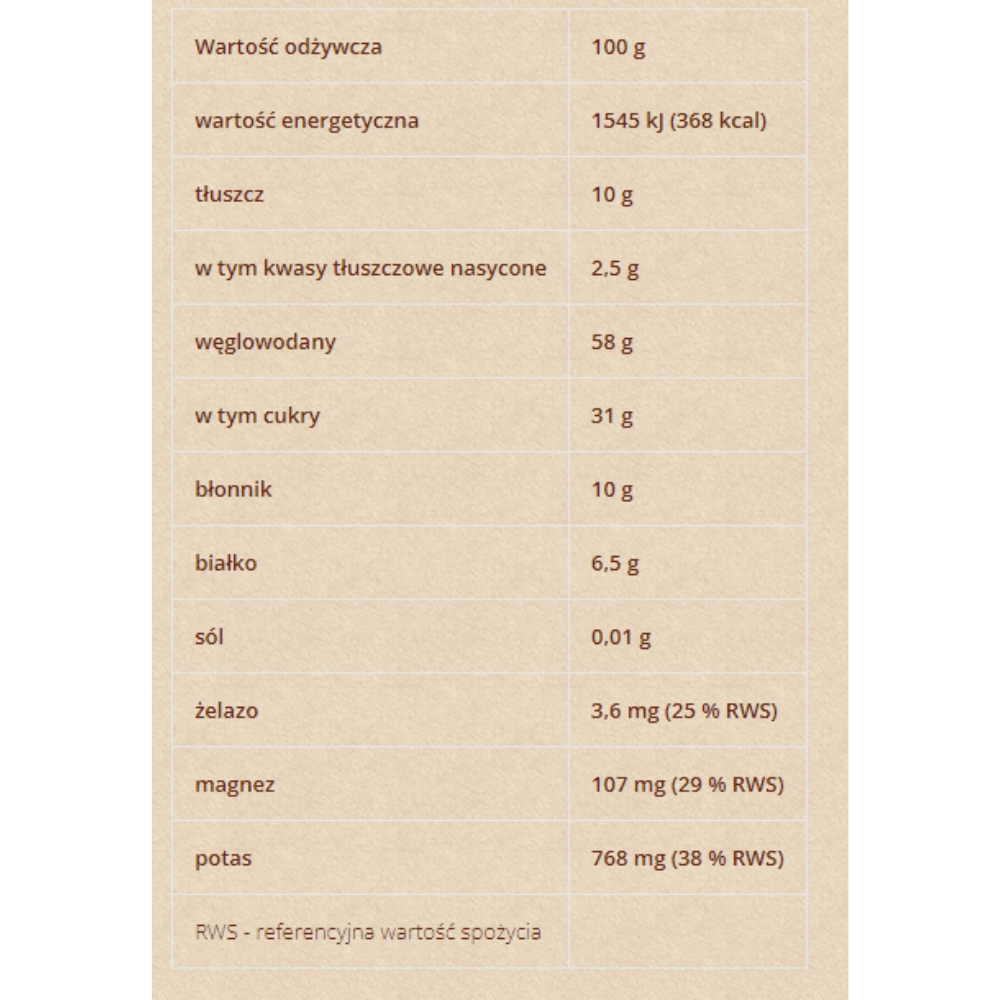 | Wartość odżywcza | 100 g |
|---|---|
| wartość energetyczna | 1545 kJ (368 kcal) |
| tłuszcz | 10 g |
| w tym kwasy tłuszczowe nasycone | 2,5 g |
| węglowodany | 58 g |
| w tym cukry | 31 g |
| błonnik | 10 g |
| białko | 6,5 g |
| sól | 0,01 g |
| żelazo | 3,6 mg (25 % RWS) |
| magnez | 107 mg (29 % RWS) |
| potas | 768 mg (38 % RWS) |
| RWS - referencyjna wartość spożycia | |